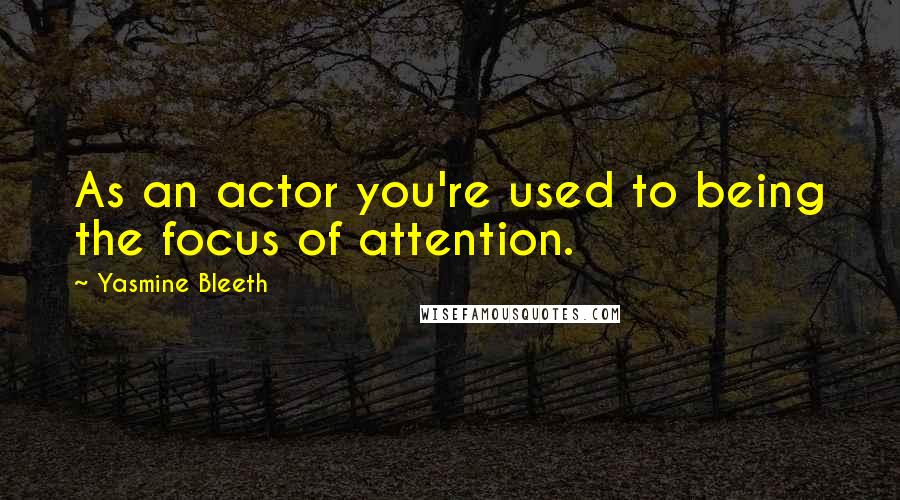 As an actor you're used to being the focus of attention.

~ Yasmine Bleeth

WISEFAMOUSQUOTES.COM